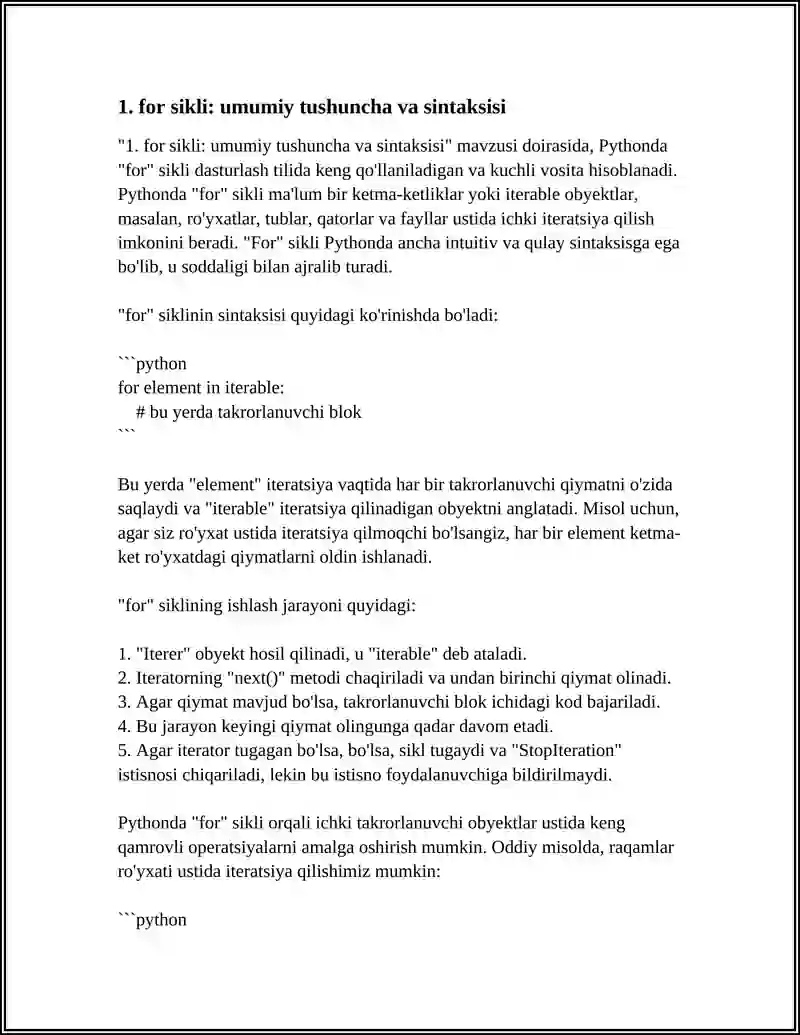 1. for sikli: umumiy tushuncha va sintaksisi

"1. for sikli: umumiy tushuncha va sintaksisi" mavzusi doirasida, Pythonda "for" sikli dasturlash tilida keng qo'llaniladigan va kuchli vosita hisoblanadi. Pythonda "for" sikli ma'lum bir ketma-ketliklar yoki iterable obyektlar, masalan, ro'yxatlar, tublar, qatorlar va fayllar ustida ichki iteratsiya qilish imkonini beradi. "For" sikli Pythonda ancha intuitiv va qulay sintaksisga ega bo'lib, u soddaligi bilan ajralib turadi.

"for" siklinin sintaksisi quyidagi ko'rinishda bo'ladi:

```python
for element in iterable:
    # bu yerda takrorlanuvchi blok
```

Bu yerda "element" iteratsiya vaqtida har bir takrorlanuvchi qiymatni o'zida saqlaydi va "iterable" iteratsiya qilinadigan obyektni anglatadi. Misol uchun, agar siz ro'yxat ustida iteratsiya qilmoqchi bo'lsangiz, har bir element ketma-ket ro'yxatdagi qiymatlarni oldin ishlanadi.

"for" siklining ishlash jarayoni quyidagi:

1. "Iterer" obyekt hosil qilinadi, u "iterable" deb ataladi.
2. Iteratorning "next()" metodi chaqiriladi va undan birinchi qiymat olinadi.
3. Agar qiymat mavjud bo'lsa, takrorlanuvchi blok ichidagi kod bajariladi.
4. Bu jarayon keyingi qiymat olingunga qadar davom etadi.
5. Agar iterator tugagan bo'lsa, bo'lsa, sikl tugaydi va "StopIteration" istisnosi chiqariladi, lekin bu istisno foydalanuvchiga bildirilmaydi.

Pythonda "for" sikli orqali ichki takrorlanuvchi obyektlar ustida keng qamrovli operatsiyalarni amalga oshirish mumkin. Oddiy misolda, raqamlar ro'yxati ustida iteratsiya qilishimiz mumkin:

```python